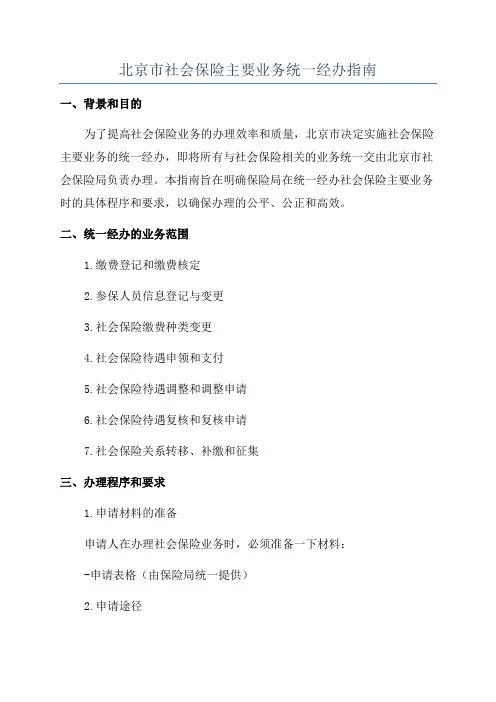 北京市社会保险主要业务统一经办指南

一、背景和目的

为了提高社会保险业务的办理效率和质量，北京市决定实施社会保险主要业务的统一经办，即将所有与社会保险相关的业务统一交由北京市社会保险局负责办理。本指南旨在明确保险局在统一经办社会保险主要业务时的具体程序和要求，以确保办理的公平、公正和高效。

二、统一经办的业务范围

1.缴费登记和缴费核定

2.参保人员信息登记与变更

3.社会保险缴费种类变更

4.社会保险待遇申领和支付

5.社会保险待遇调整和调整申请

6.社会保险待遇复核和复核申请

7.社会保险关系转移、补缴和征集

三、办理程序和要求

1.申请材料的准备

申请人在办理社会保险业务时，必须准备一下材料：

-申请表格（由保险局统一提供）

2.申请途径